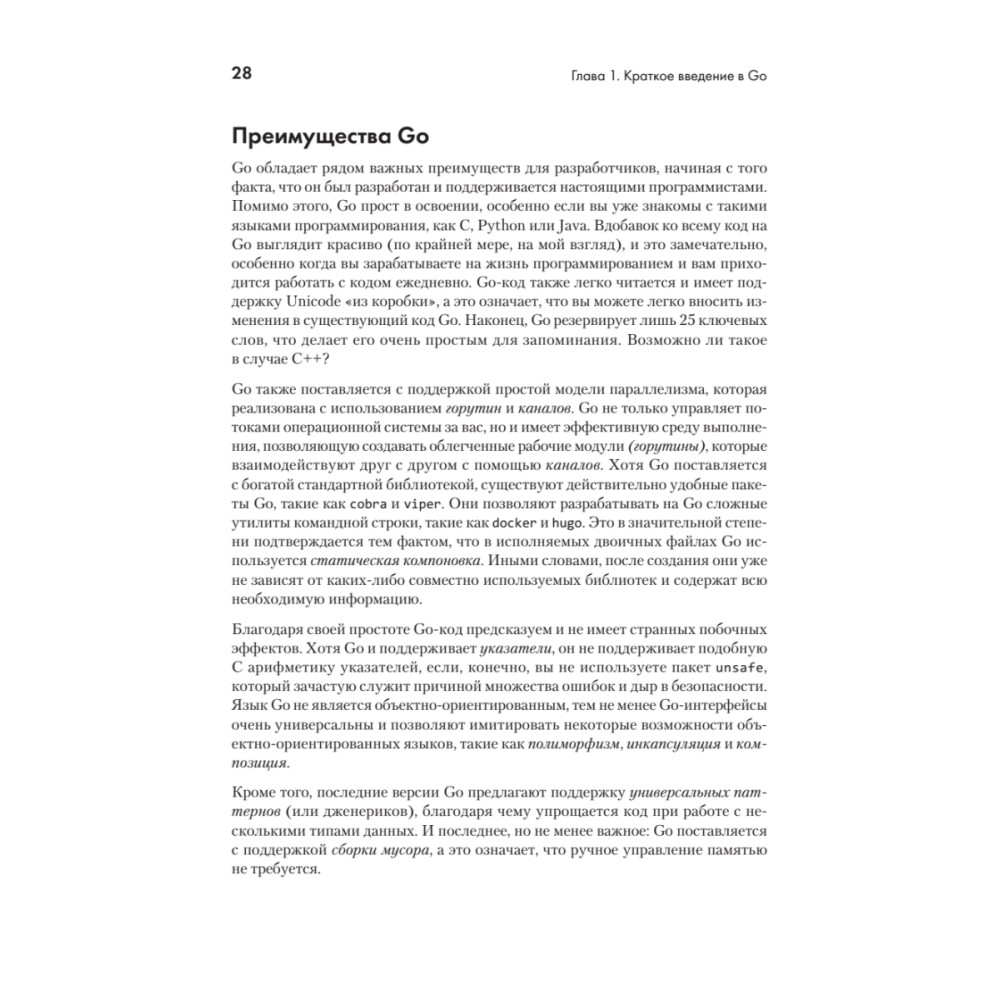 28

Глава 1. Краткое введение в Go

Преимущества Go

Go обладает рядом важных преимуществ для разработчиков, начиная с того факта, что он был разработан и поддерживается настоящими программистами. Помимо этого, Go прост в освоении, особенно если вы уже знакомы с такими языками программирования, как C, Python или Java. Вдобавок ко всему код на Go выглядит красиво (по крайней мере, на мой взгляд), и это замечательно, особенно когда вы зарабатываете на жизнь программированием и вам приходится работать с кодом ежедневно. Go-код также легко читается и имеет поддержку Unicode «из коробки», а это означает, что вы можете легко вносить изменения в существующий код Go. Наконец, Go резервирует лишь 25 ключевых слов, что делает его очень простым для запоминания. Возможно ли такое в случае C++?

Go также поставляется с поддержкой простой модели параллелизма, которая реализована с использованием горутин и каналов. Go не только управляет потоками операционной системы за вас, но и имеет эффективную среду выполнения, позволяющую создавать облегченные рабочие модули (горутины), которые взаимодействуют друг с другом с помощью каналов. Хотя Go поставляется с богатой стандартной библиотекой, существуют действительно удобные пакеты Go, такие как cobra и viper. Они позволяют разрабатывать на Go сложные утилиты командной строки, такие как docker и hugo. Это в значительной степени подтверждается тем фактом, что в исполняемых двоичных файлах Go используется статическая компоновка. Иными словами, после создания они уже не зависят от каких-либо совместно используемых библиотек и содержат всю необходимую информацию.

Благодаря своей простоте Go-код предсказуем и не имеет странных побочных эффектов. Хотя Go и поддерживает указатели, он не поддерживает подобную C арифметику указателей, если, конечно, вы не используете пакет unsafe, который зачастую служит причиной множества ошибок и дыр в безопасности. Язык Go не является объектно-ориентированным, тем не менее Go-интерфейсы очень универсальны и позволяют имитировать некоторые возможности объектно-ориентированных языков, такие как полиморфизм, инкапсуляция и композиция.

Кроме того, последние версии Go предлагают поддержку универсальных паттернов (или дженериков), благодаря чему упрощается код при работе с несколькими типами данных. И последнее, но не менее важное: Go поставляется с поддержкой сборки мусора, а это означает, что ручное управление памятью не требуется.